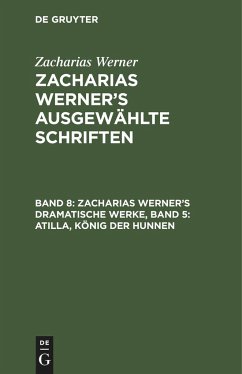 DE GRUYTER

Zacharias Werner

ZACHARIAS WERNER'S AUSGEWÄHLTE SCHRIFTEN

BAND 8: ZACHARIAS WERNER'S DRAMATISCHE WERKE, BAND 5: ATILLA, KÖNIG DER HUNNEN

DE G